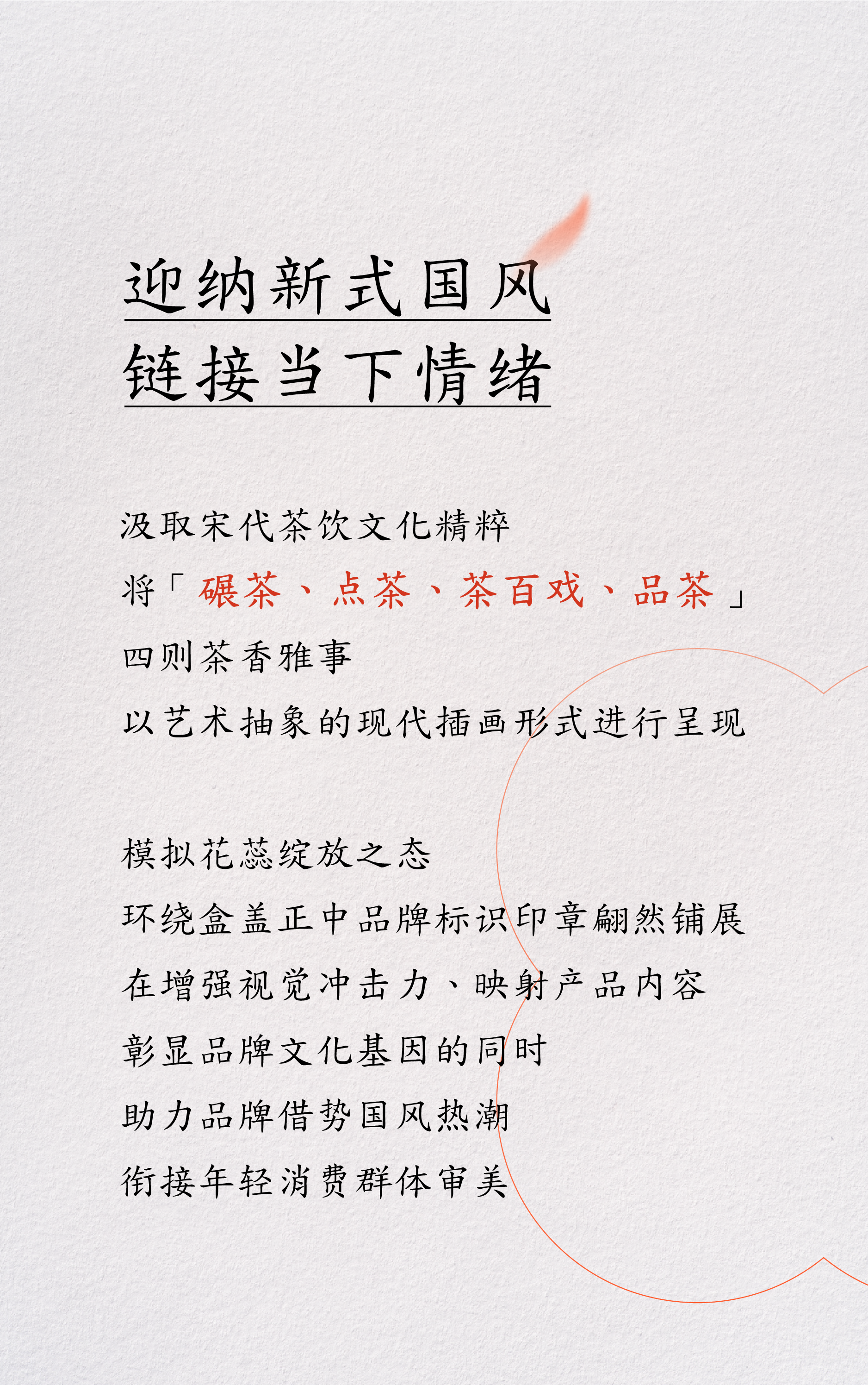 迎纳新式国风
链接当下情绪

汲取宋代茶饮文化精粹
将「碾茶、点茶、茶百戏、品茶」
四则茶香雅事
以艺术抽象的现代插画形式进行呈现

模拟花蕊绽放之态
环绕盒盖正中品牌标识印章翩然铺展
在增强视觉冲击力、映射产品内容
彰显品牌文化基因的同时
助力品牌借势国风热潮
衔接年轻消费群体审美